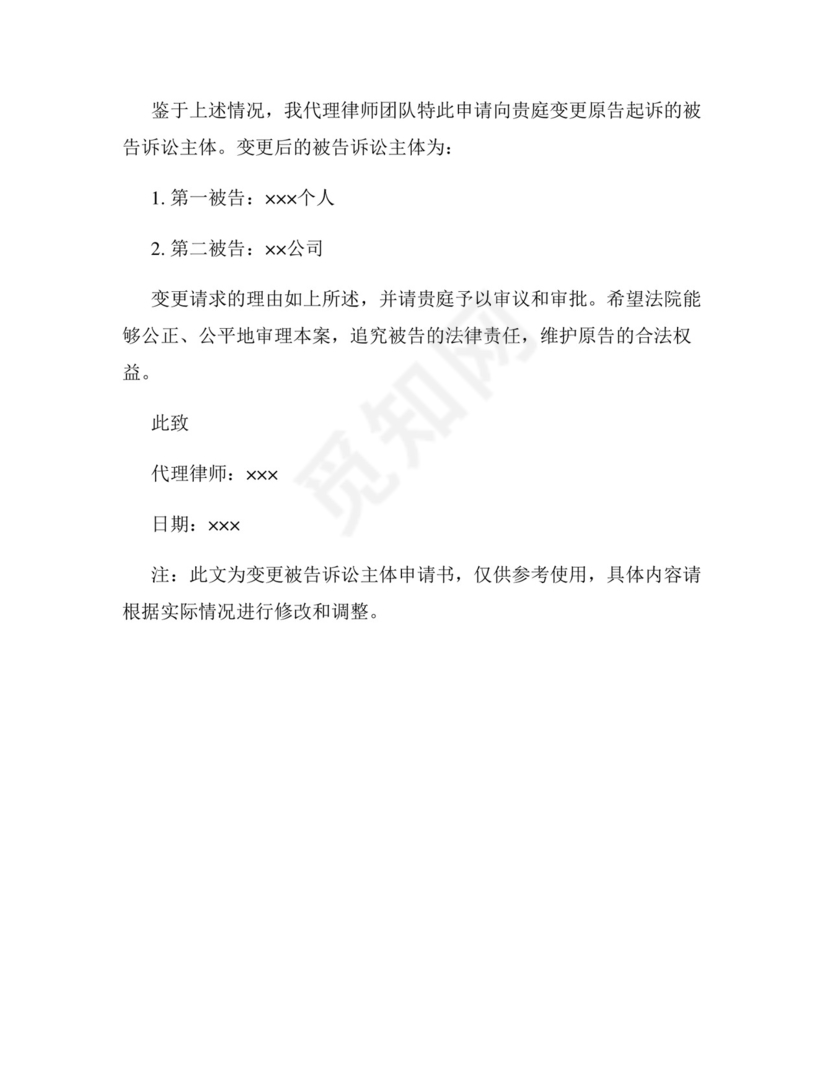 鉴于上述情况，我代理律师团队特此申请向贵庭变更原告起诉的被告诉讼主体。变更后的被告诉讼主体为：

1. 第一被告：×××个人

2. 第二被告：××公司

变更请求的理由如上所述，并请贵庭予以审议和审批。希望法院能够公正、公平地审理本案，追究被告的法律责任，维护原告的合法权益。

此致

代理律师：×××

日期：×××

注：此文为变更被告诉讼主体申请书，仅供参考使用，具体内容请根据实际情况进行修改和调整。

觅知网